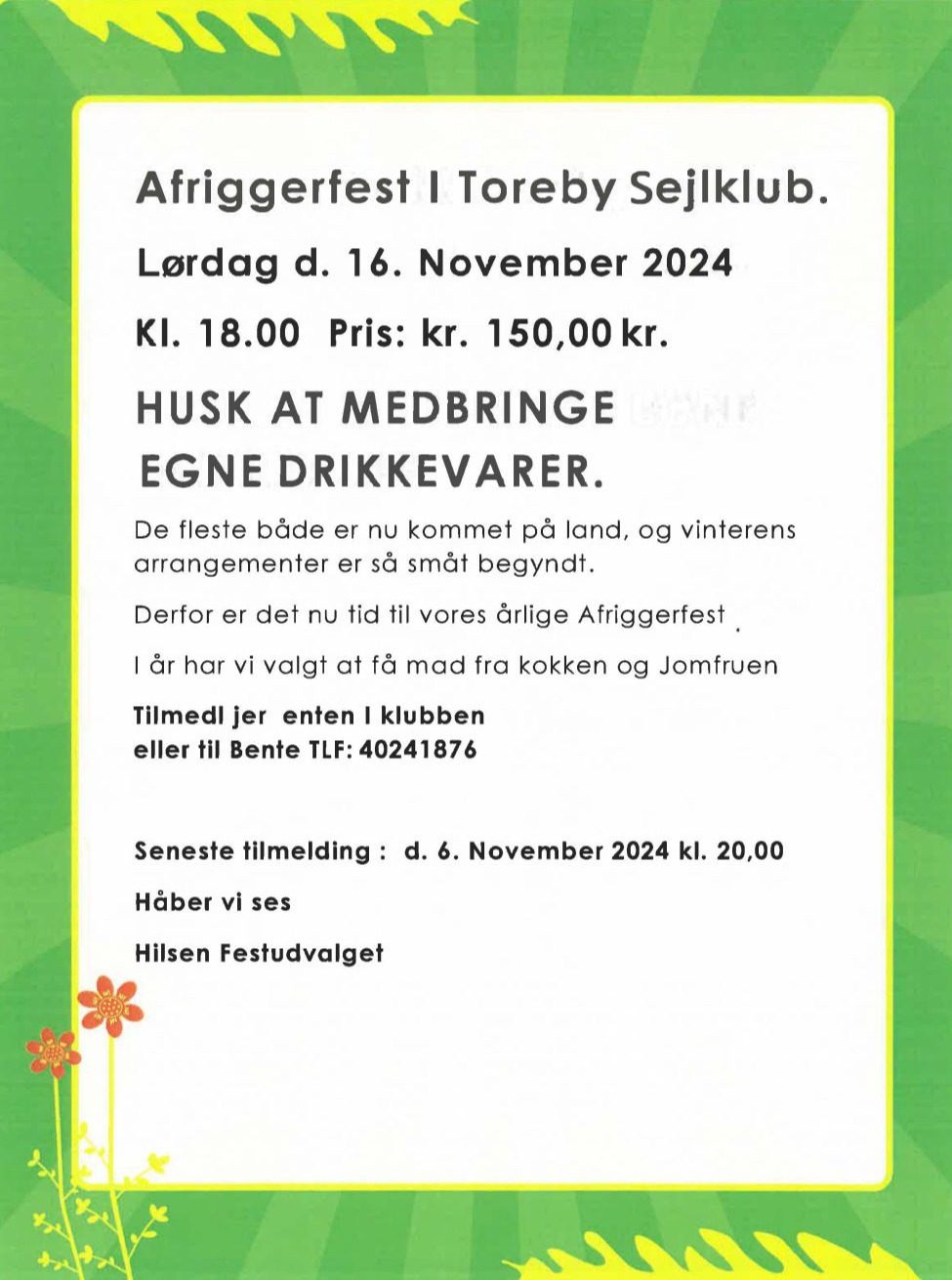 Afriggerfest I Toreby Sejlklub.

Lørdag d. 16. November 2024

Kl. 18.00 Pris: kr. 150,00 kr.

HUSK AT MEDBRINGE EGNE DRIKKEVARER.

De fleste både er nu kommet på land, og vinterens arrangementer er så småt begyndt.

Derfor er det nu tid til vores årlige Afriggerfest .

I år har vi valgt at få mad fra kokken og Jomfruen

Tilmedl jer enten I klubben eller til Bente TLF: 40241876

Seneste tilmelding : d. 6. November 2024 kl. 20,00

Håber vi ses

Hilsen Festudvalget